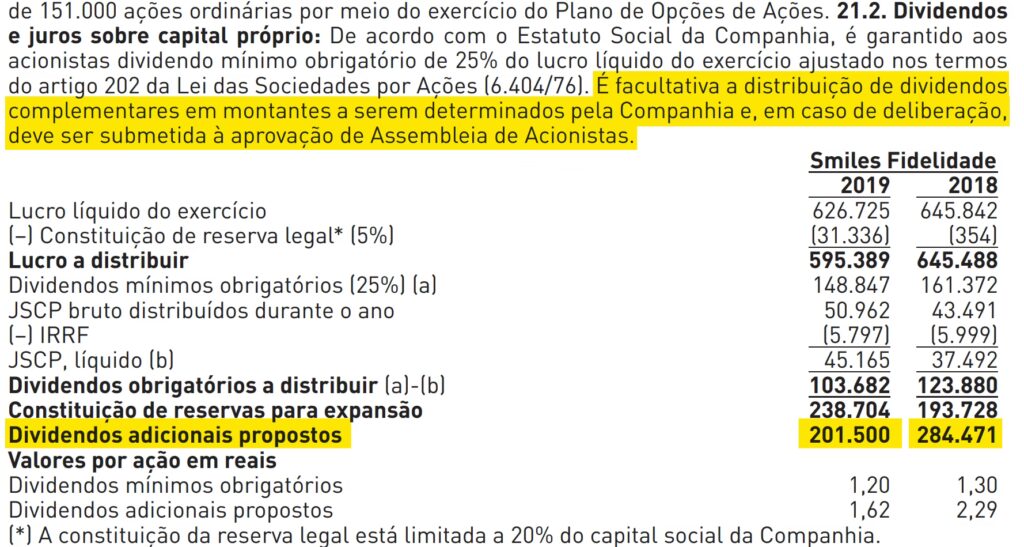 de 151.000 ações ordinárias por meio do exercício do Plano de Opções de Ações. 21.2. Dividendos e juros sobre capital próprio: De acordo com o Estatuto Social da Companhia, é garantido aos acionistas dividendo mínimo obrigatório de 25% do lucro líquido do exercício ajustado nos termos do artigo 202 da Lei das Sociedades por Ações (6.404/76). É facultativa a distribuição de dividendos complementares em montantes a serem determinados pela Companhia e, em caso de deliberação, deve ser submetida à aprovação de Assembleia de Acionistas.

|  | Smiles Fidelidade |  |
|---|---|---|
|  | 2019 | 2018 |
| Lucro líquido do exercício | 626.725 | 645.842 |
| (–) Constituição de reserva legal* (5%) | (31.336) | (354) |
| Lucro a distribuir | 595.389 | 645.488 |
| Dividendos mínimos obrigatórios (25%) (a) | 148.847 | 161.372 |
| JSCP bruto distribuídos durante o ano | 50.962 | 43.491 |
| (–) IRRF | (5.797) | (5.999) |
| JSCP, líquido (b) | 45.165 | 37.492 |
| Dividendos obrigatórios a distribuir (a)-(b) | 103.682 | 123.880 |
| Constituição de reservas para expansão | 238.704 | 193.728 |
| Dividendos adicionais propostos | 201.500 | 284.471 |
| Valores por ação em reais |  |  |
| Dividendos mínimos obrigatórios | 1,20 | 1,30 |
| Dividendos adicionais propostos | 1,62 | 2,29 |

(*) A constituição da reserva legal está limitada a 20% do capital social da Companhia.